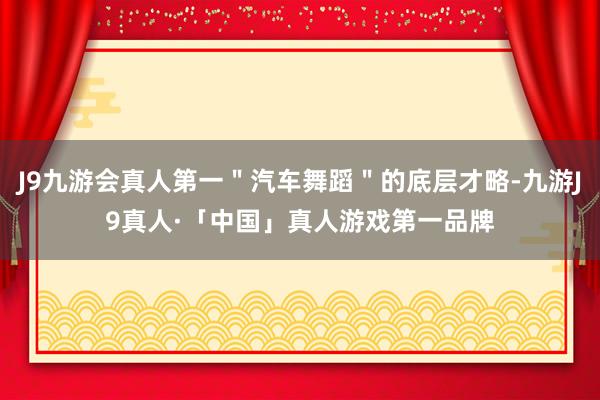 J9九游会真人第一＂汽车舞蹈＂的底层才略-九游J9真人·「中国」真人游戏第一品牌